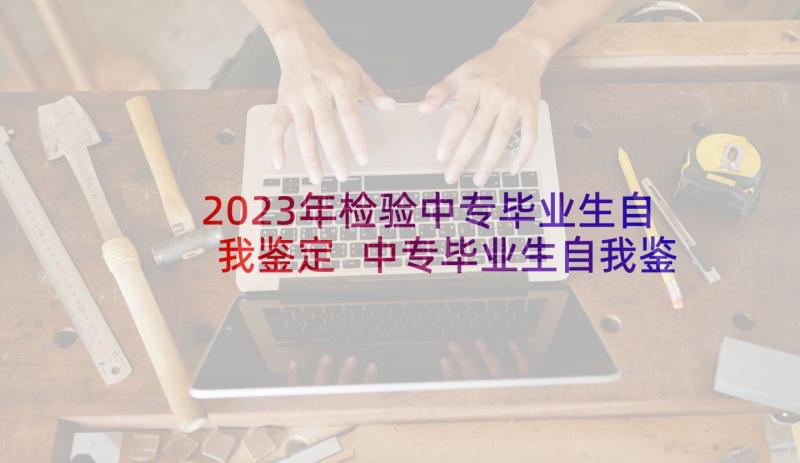 2023年检验中专毕业生自我鉴定 中专毕业生自我鉴